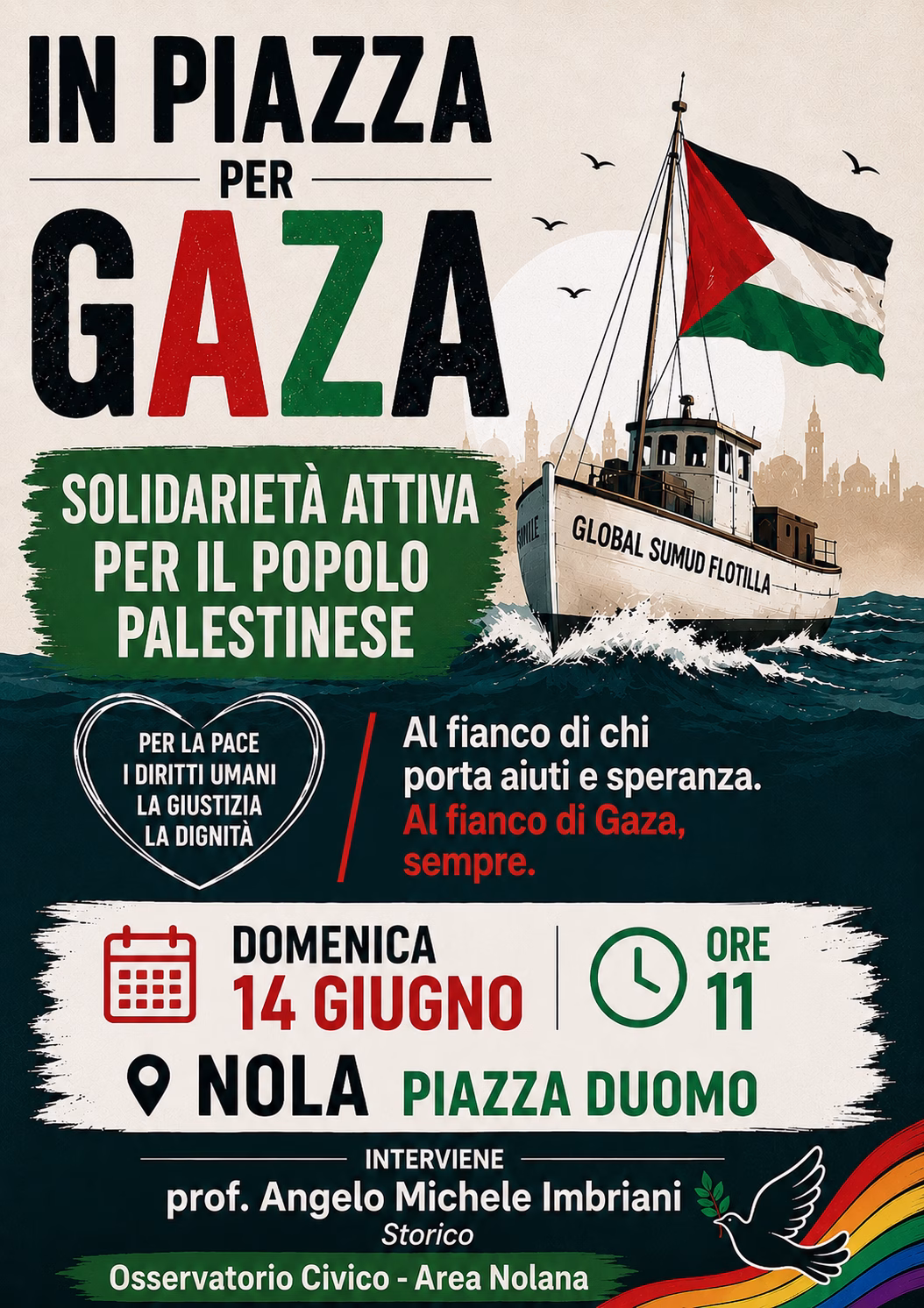 IN PIAZZA
PER
GAZA

SOLIDARIETÀ ATTIVA PER IL POPOLO PALESTINESE

GLOBAL SUMUD FLOTILLA

PER LA PACE
I DIRITTI UMANI
LA GIUSTIZIA
LA DIGNITÀ

Al fianco di chi porta aiuti e speranza.
Al fianco di Gaza, sempre.

DOMENICA
14 GIUGNO

ORE
11

NOLA PIAZZA DUOMO

INTERVIENE
prof. Angelo Michele Imbriani
Storico

Osservatorio Civico - Area Nolana